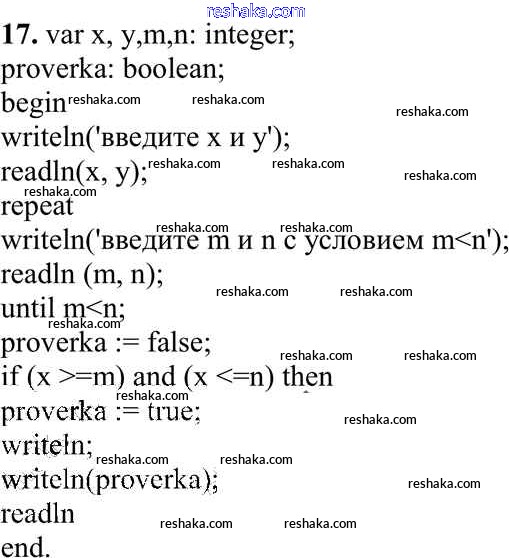 reshaka.com

17. var x, y,m,n: integer;
proverka: boolean;
begin reshaka.com reshaka.com reshaka.com
writeln('введите x и y');
readln(x, y); reshaka.com reshaka.com reshaka.com
reshaka.com
repeat
reshaka.com reshaka.com
writeln('введите m и n с условием m<n');
readln (m, n);
reshaka.com reshaka.com
until m<n;
reshaka.com
proverka := false;
reshaka.com reshaka.com
if (x >=m) and (x <=n) then
reshaka.com
proverka := true;
reshaka.com
writeln;
reshaka.com reshaka.com
writeln(proverka);
reshaka.com
readln
reshaka.com reshaka.com
end.